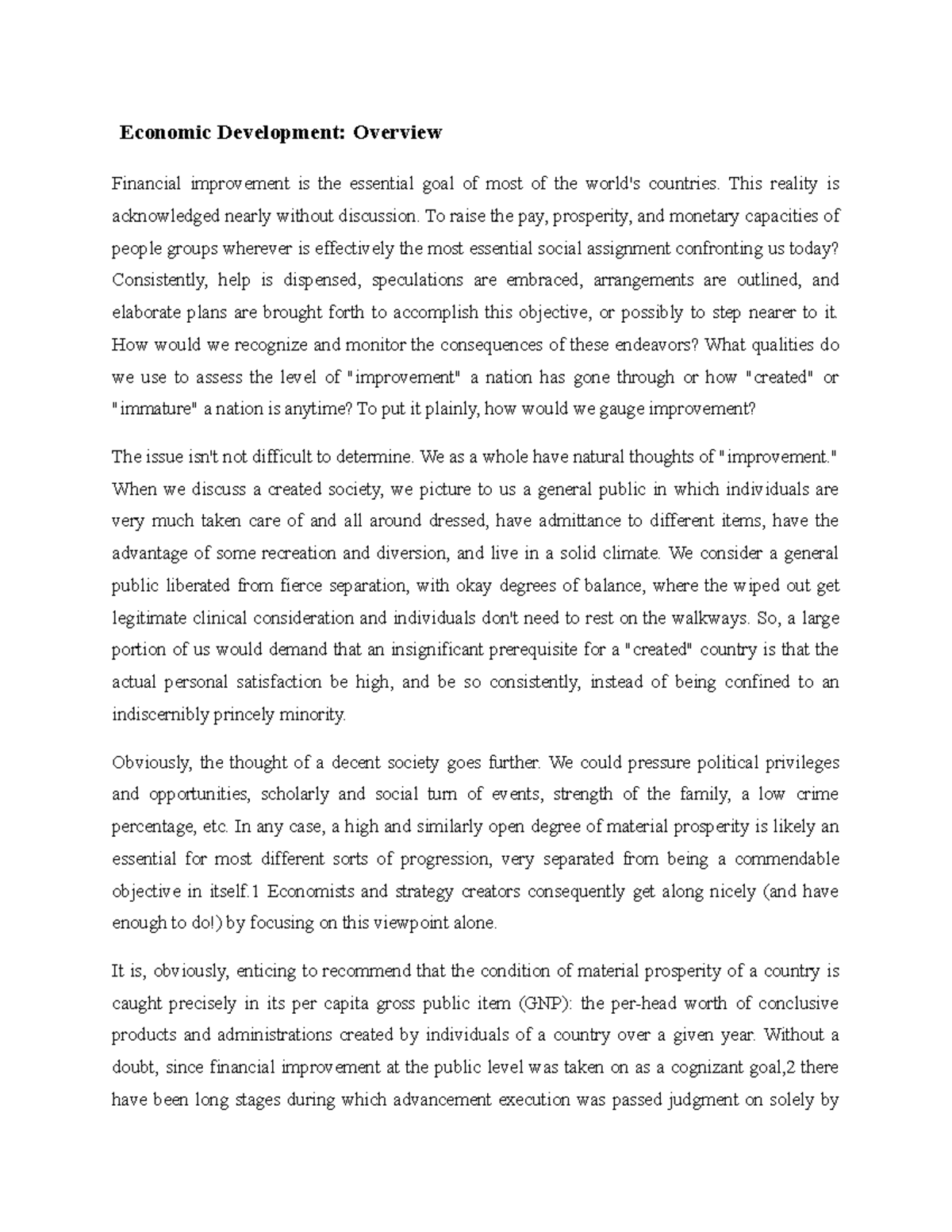 Economic Development: Overview

Financial improvement is the essential goal of most of the world's countries. This reality is acknowledged nearly without discussion. To raise the pay, prosperity, and monetary capacities of people groups wherever is effectively the most essential social assignment confronting us today? Consistently, help is dispensed, speculations are embraced, arrangements are outlined, and elaborate plans are brought forth to accomplish this objective, or possibly to step nearer to it. How would we recognize and monitor the consequences of these endeavors? What qualities do we use to assess the level of "improvement" a nation has gone through or how "created" or "immature" a nation is anytime? To put it plainly, how would we gauge improvement?

The issue isn't not difficult to determine. We as a whole have natural thoughts of "improvement." When we discuss a created society, we picture to us a general public in which individuals are very much taken care of and all around dressed, have admittance to different items, have the advantage of some recreation and diversion, and live in a solid climate. We consider a general public liberated from fierce separation, with okay degrees of balance, where the wiped out get legitimate clinical consideration and individuals don't need to rest on the walkways. So, a large portion of us would demand that an insignificant prerequisite for a "created" country is that the actual personal satisfaction be high, and be so consistently, instead of being confined to an indiscernibly princely minority.

Obviously, the thought of a decent society goes further. We could pressure political privileges and opportunities, scholarly and social turn of events, strength of the family, a low crime percentage, etc. In any case, a high and similarly open degree of material prosperity is likely an essential for most different sorts of progression, very separated from being a commendable objective in itself.1 Economists and strategy creators consequently get along nicely (and have enough to do!) by focusing on this viewpoint alone.

It is, obviously, enticing to recommend that the condition of material prosperity of a country is caught precisely in its per capita gross public item (GNP): the per-head worth of conclusive products and administrations created by individuals of a country over a given year. Without a doubt, since financial improvement at the public level was taken on as a cognizant goal,2 there have been long stages during which advancement execution was passed judgment on solely by